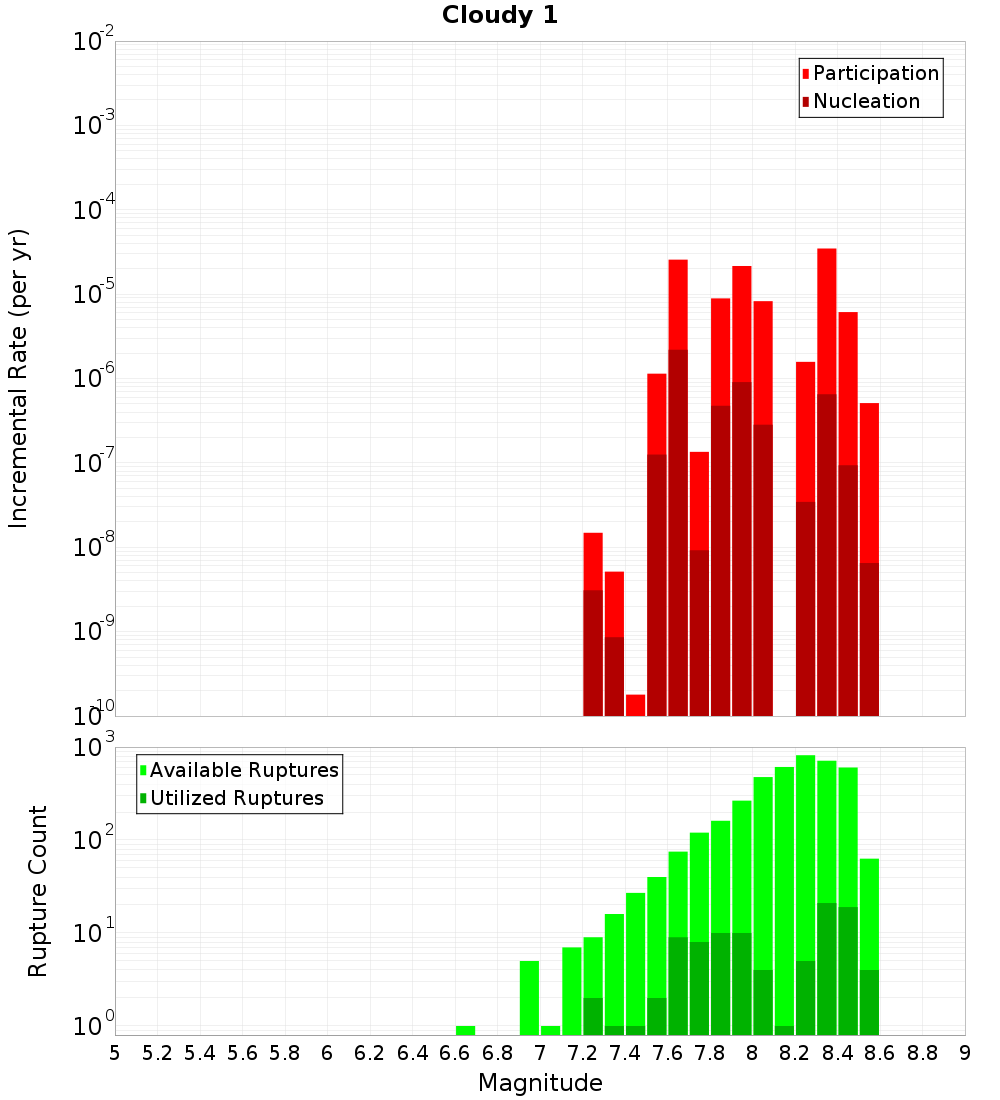 Cloudy 1

Participation
Nucleation

Incremental Rate (per yr)

$10^{-2}$
$10^{-3}$
$10^{-4}$
$10^{-5}$
$10^{-6}$
$10^{-7}$
$10^{-8}$
$10^{-9}$
$10^{-10}$

Available Ruptures
Utilized Ruptures

Rupture Count

$10^{3}$
$10^{2}$
$10^{1}$
$10^{0}$

5 5.2 5.4 5.6 5.8 6 6.2 6.4 6.6 6.8 7 7.2 7.4 7.6 7.8 8 8.2 8.4 8.6 8.8 9

Magnitude